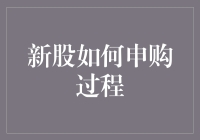 新股如何申购过程